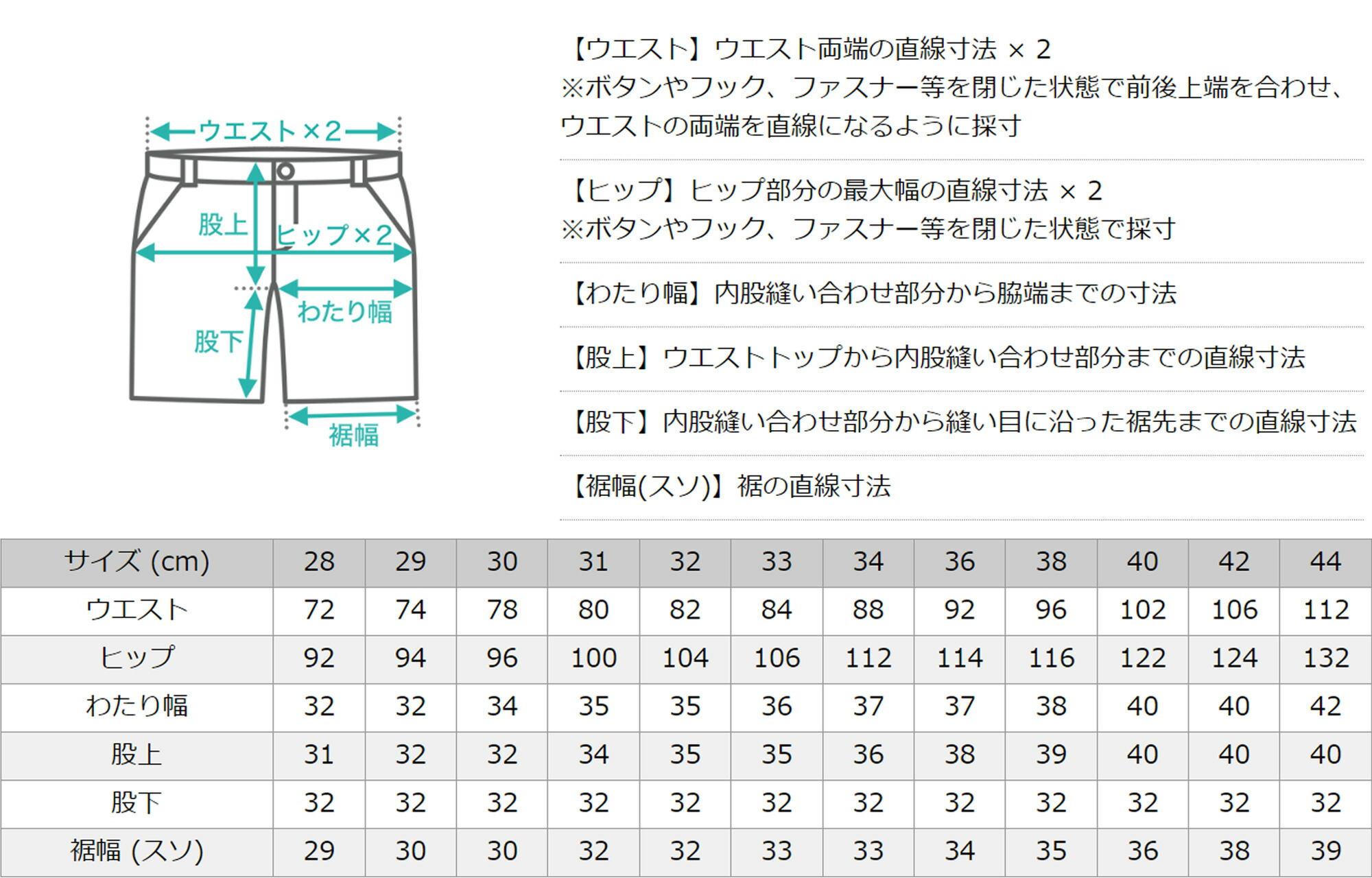 ウエスト×2
股上
ヒップ×2
わたり幅
股下
裾幅

【ウエスト】ウエスト両端の直線寸法 × 2
※ボタンやフック、ファスナー等を閉じた状態で前後上端を合わせ、ウエストの両端を直線になるように採寸

【ヒップ】ヒップ部分の最大幅の直線寸法 × 2
※ボタンやフック、ファスナー等を閉じた状態で採寸

【わたり幅】内股縫い合わせ部分から脇端までの寸法

【股上】ウエストトップから内股縫い合わせ部分までの直線寸法

【股下】内股縫い合わせ部分から縫い目に沿った裾先までの直線寸法

【裾幅(スソ)】裾の直線寸法

| サイズ (cm) | 28 | 29 | 30 | 31 | 32 | 33 | 34 | 36 | 38 | 40 | 42 | 44 |
|---|---|---|---|---|---|---|---|---|---|---|---|---|
| ウエスト | 72 | 74 | 78 | 80 | 82 | 84 | 88 | 92 | 96 | 102 | 106 | 112 |
| ヒップ | 92 | 94 | 96 | 100 | 104 | 106 | 112 | 114 | 116 | 122 | 124 | 132 |
| わたり幅 | 32 | 32 | 34 | 35 | 35 | 36 | 37 | 37 | 38 | 40 | 40 | 42 |
| 股上 | 31 | 32 | 32 | 34 | 35 | 35 | 36 | 38 | 39 | 40 | 40 | 40 |
| 股下 | 32 | 32 | 32 | 32 | 32 | 32 | 32 | 32 | 32 | 32 | 32 | 32 |
| 裾幅 (スソ) | 29 | 30 | 30 | 32 | 32 | 33 | 33 | 34 | 35 | 36 | 38 | 39 |